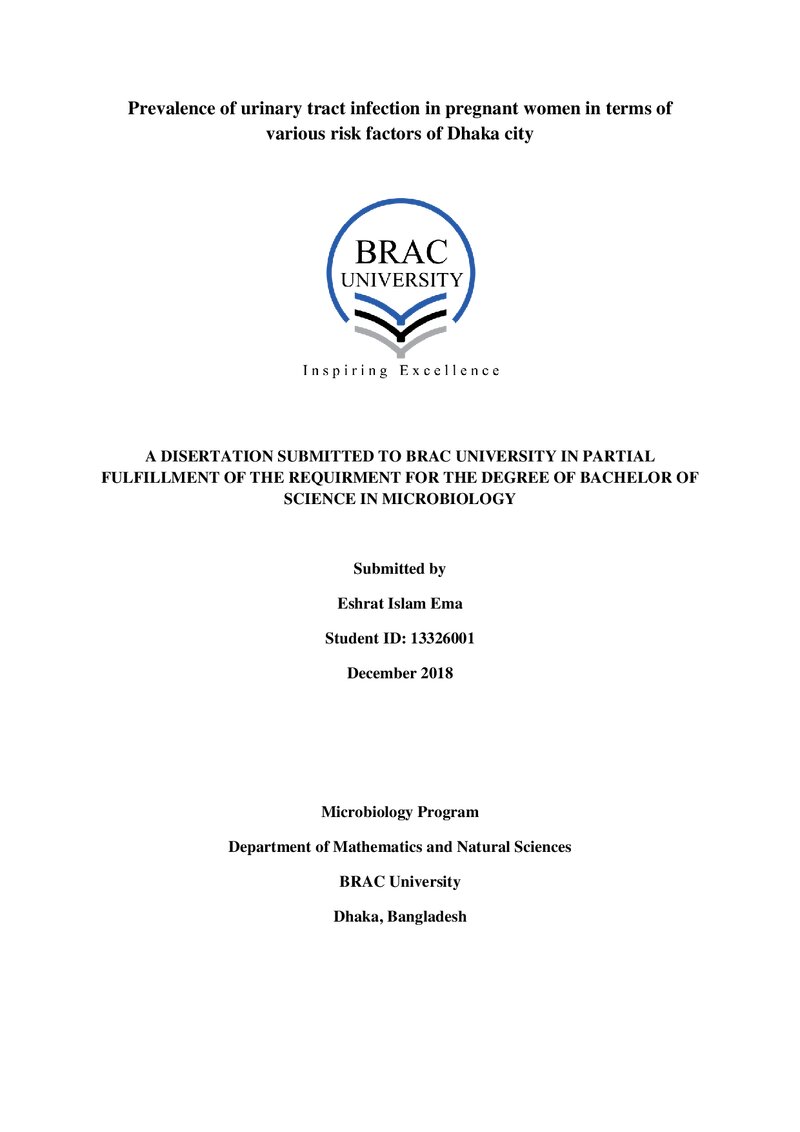 Prevalence of urinary tract infection in pregnant women in terms of various risk factors of Dhaka city

BRAC
UNIVERSITY

Inspiring Excellence

A DISERTATION SUBMITTED TO BRAC UNIVERSITY IN PARTIAL FULFILLMENT OF THE REQUIRMENT FOR THE DEGREE OF BACHELOR OF SCIENCE IN MICROBIOLOGY

Submitted by

Eshrat Islam Ema

Student ID: 13326001

December 2018

Microbiology Program

Department of Mathematics and Natural Sciences

BRAC University

Dhaka, Bangladesh